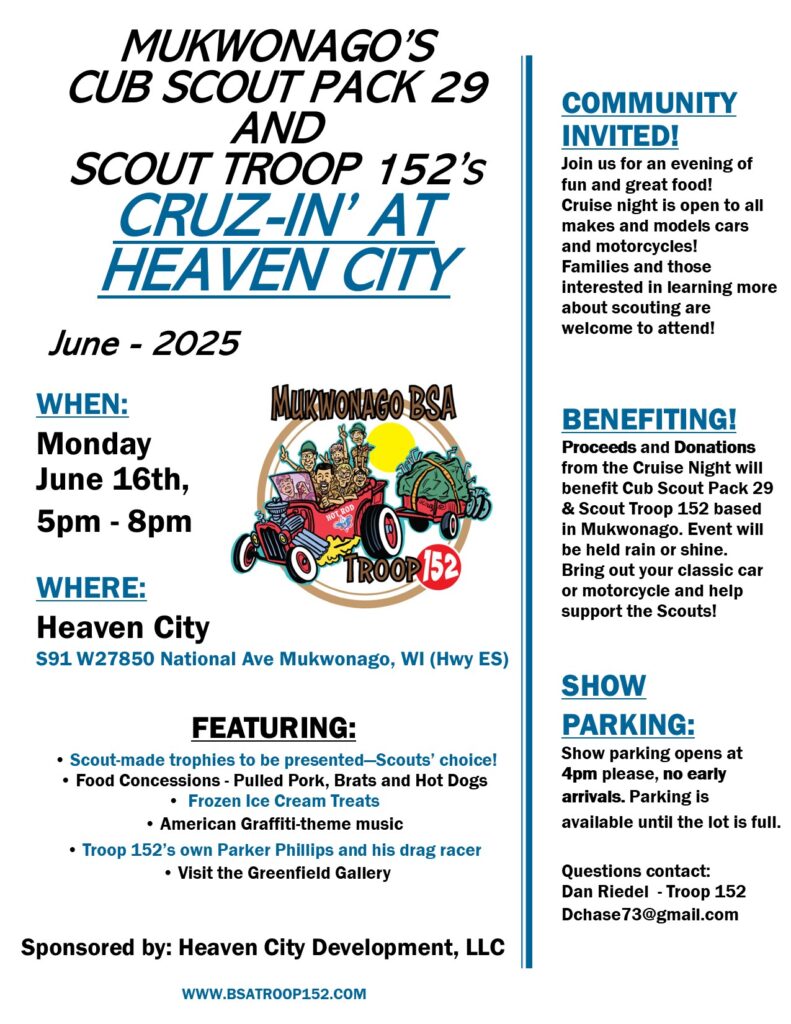 MUKWONAGO'S
CUB SCOUT PACK 29
AND
SCOUT TROOP 152's
CRUZ-IN' AT
HEAVEN CITY

June - 2025

WHEN:
Monday
June 16th,
5pm - 8pm

MUKWONAGO BSA
HOT ROD
TROOP 152

WHERE:
Heaven City
S91 W27850 National Ave Mukwonago, WI (Hwy ES)

FEATURING:
• Scout-made trophies to be presented—Scouts' choice!
• Food Concessions - Pulled Pork, Brats and Hot Dogs
• Frozen Ice Cream Treats
• American Graffiti-theme music
• Troop 152's own Parker Phillips and his drag racer
• Visit the Greenfield Gallery

Sponsored by: Heaven City Development, LLC

WWW.BSATROOP152.COM

COMMUNITY INVITED!
Join us for an evening of fun and great food! Cruise night is open to all makes and models cars and motorcycles! Families and those interested in learning more about scouting are welcome to attend!

BENEFITING!
Proceeds and Donations from the Cruise Night will benefit Cub Scout Pack 29 & Scout Troop 152 based in Mukwonago. Event will be held rain or shine. Bring out your classic car or motorcycle and help support the Scouts!

SHOW PARKING:
Show parking opens at 4pm please, no early arrivals. Parking is available until the lot is full.

Questions contact:
Dan Riedel - Troop 152
Dchase73@gmail.com